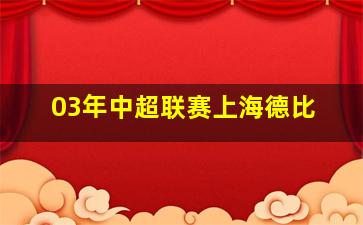 03年中超联赛上海德比